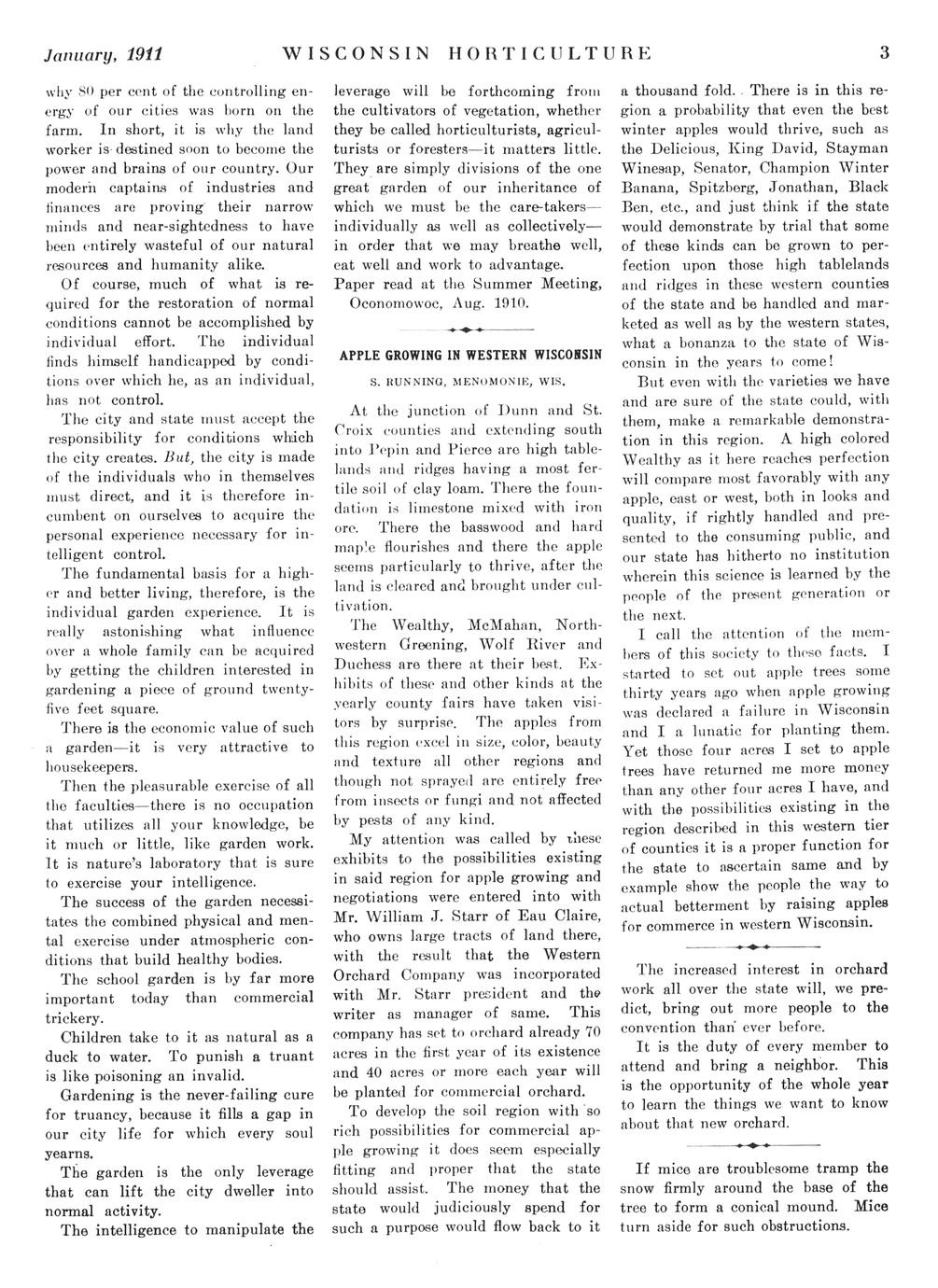 January, 1911 WISCONSIN HORTICULTURE 3

why 80 per cent of the controlling energy of our cities was born on the farm. In short, it is why the land worker is destined soon to become the power and brains of our country. Our modern captains of industries and finances are proving their narrow minds and near-sightedness to have been entirely wasteful of our natural resources and humanity alike.

Of course, much of what is required for the restoration of normal conditions cannot be accomplished by individual effort. The individual finds himself handicapped by conditions over which he, as an individual, has not control.

The city and state must accept the responsibility for conditions which the city creates. But, the city is made of the individuals who in themselves must direct, and it is therefore incumbent on ourselves to acquire the personal experience necessary for intelligent control.

The fundamental basis for a higher and better living, therefore, is the individual garden experience. It is really astonishing what influence over a whole family can be acquired by getting the children interested in gardening a piece of ground twenty-five feet square.

There is the economic value of such a garden—it is very attractive to housekeepers.

Then the pleasurable exercise of all the faculties—there is no occupation that utilizes all your knowledge, be it much or little, like garden work. It is nature's laboratory that is sure to exercise your intelligence.

The success of the garden necessitates the combined physical and mental exercise under atmospheric conditions that build healthy bodies.

The school garden is by far more important today than commercial trickery.

Children take to it as natural as a duck to water. To punish a truant is like poisoning an invalid.

Gardening is the never-failing cure for truancy, because it fills a gap in our city life for which every soul yearns.

The garden is the only leverage that can lift the city dweller into normal activity.

The intelligence to manipulate the leverage will be forthcoming from the cultivators of vegetation, whether they be called horticulturists, agriculturists or foresters—it matters little. They are simply divisions of the one great garden of our inheritance of which we must be the care-takers—individually as well as collectively—in order that we may breathe well, eat well and work to advantage.

Paper read at the Summer Meeting, Oconomowoc, Aug. 1910.

APPLE GROWING IN WESTERN WISCONSIN

S. RUNNING, MENOMONIE, WIS.

At the junction of Dunn and St. Croix counties and extending south into Pepin and Pierce are high tablelands and ridges having a most fertile soil of clay loam. There the foundation is limestone mixed with iron ore. There the basswood and hard maple flourishes and there the apple seems particularly to thrive, after the land is cleared and brought under cultivation.

The Wealthy, McMahan, Northwestern Greening, Wolf River and Duchess are there at their best. Exhibits of these and other kinds at the yearly county fairs have taken visitors by surprise. The apples from this region excel in size, color, beauty and texture all other regions and though not sprayed are entirely free from insects or fungi and not affected by pests of any kind.

My attention was called by these exhibits to the possibilities existing in said region for apple growing and negotiations were entered into with Mr. William J. Starr of Eau Claire, who owns large tracts of land there, with the result that the Western Orchard Company was incorporated with Mr. Starr president and the writer as manager of same. This company has set to orchard already 70 acres in the first year of its existence and 40 acres or more each year will be planted for commercial orchard.

To develop the soil region with so rich possibilities for commercial apple growing it does seem especially fitting and proper that the state should assist. The money that the state would judiciously spend for such a purpose would flow back to it a thousand fold. There is in this region a probability that even the best winter apples would thrive, such as the Delicious, King David, Stayman Winesap, Senator, Champion Winter Banana, Spitzberg, Jonathan, Black Ben, etc., and just think if the state would demonstrate by trial that some of these kinds can be grown to perfection upon those high tablelands and ridges in these western counties of the state and be handled and marketed as well as by the western states, what a bonanza to the state of Wisconsin in the years to come!

But even with the varieties we have and are sure of the state could, with them, make a remarkable demonstration in this region. A high colored Wealthy as it here reaches perfection will compare most favorably with any apple, east or west, both in looks and quality, if rightly handled and presented to the consuming public, and our state has hitherto no institution wherein this science is learned by the people of the present generation or the next.

I call the attention of the members of this society to these facts. I started to set out apple trees some thirty years ago when apple growing was declared a failure in Wisconsin and I a lunatic for planting them. Yet those four acres I set to apple trees have returned me more money than any other four acres I have, and with the possibilities existing in the region described in this western tier of counties it is a proper function for the state to ascertain same and by example show the people the way to actual betterment by raising apples for commerce in western Wisconsin.

The increased interest in orchard work all over the state will, we predict, bring out more people to the convention than ever before.

It is the duty of every member to attend and bring a neighbor. This is the opportunity of the whole year to learn the things we want to know about that new orchard.

If mice are troublesome tramp the snow firmly around the base of the tree to form a conical mound. Mice turn aside for such obstructions.